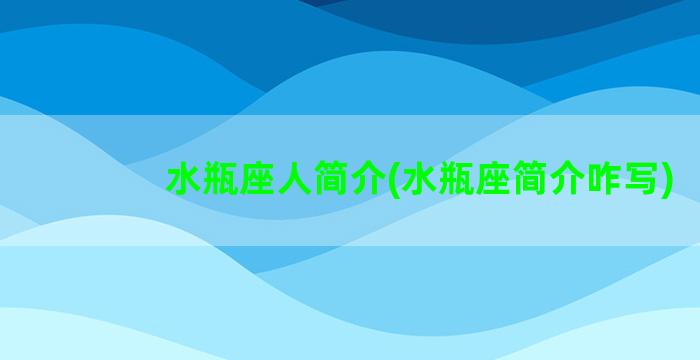 水瓶座人简介(水瓶座简介咋写)